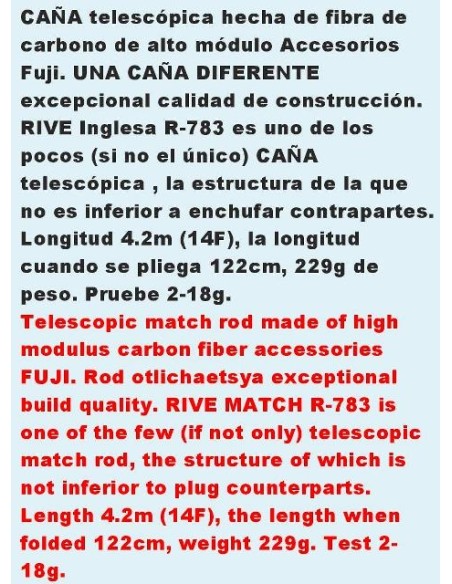 CAÑA telescópica hecha de fibra de carbono de alto módulo Accesorios Fuji. UNA CAÑA DIFERENTE excepcional calidad de construcción. RIVE Inglesa R-783 es uno de los pocos (si no el único) CAÑA telescópica , la estructura de la que no es inferior a enchufar contrapartes. Longitud 4.2m (14F), la longitud cuando se pliega 122cm, 229g de peso. Pruebe 2-18g.

Telescopic match rod made of high modulus carbon fiber accessories FUJI. Rod otlichaetsya exceptional build quality. RIVE MATCH R-783 is one of the few (if not only) telescopic match rod, the structure of which is not inferior to plug counterparts. Length 4.2m (14F), the length when folded 122cm, weight 229g. Test 2-18g.